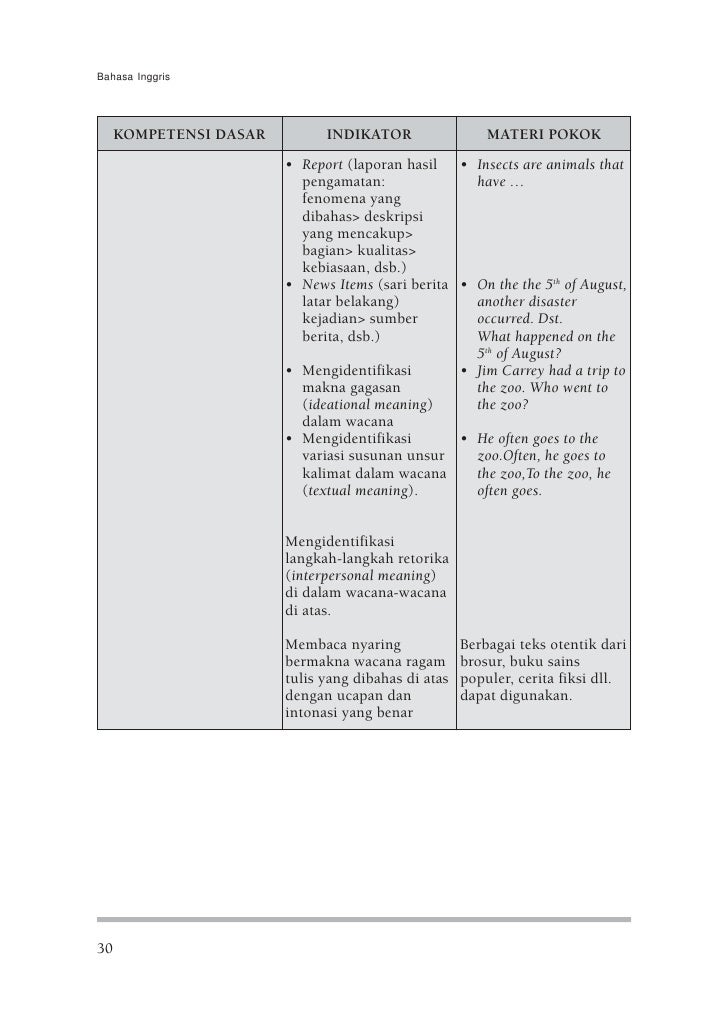 Bahasa Inggris

| KOMPETENSI DASAR | INDIKATOR | MATERI POKOK |
|---|---|---|
| | • Report (laporan hasil pengamatan: fenomena yang dibahas> deskripsi yang mencakup> bagian> kualitas> kebiasaan, dsb.) • News Items (sari berita latar belakang) kejadian> sumber berita, dsb.) • Mengidentifikasi makna gagasan (ideational meaning) dalam wacana • Mengidentifikasi variasi susunan unsur kalimat dalam wacana (textual meaning). Mengidentifikasi langkah-langkah retorika (interpersonal meaning) di dalam wacana-wacana di atas. Membaca nyaring bermakna wacana ragam tulis yang dibahas di atas dengan ucapan dan intonasi yang benar | • Insects are animals that have … • On the the $5^{th}$ of August, another disaster occurred. Dst. What happened on the $5^{th}$ of August? • Jim Carrey had a trip to the zoo. Who went to the zoo? • He often goes to the zoo.Often, he goes to the zoo,To the zoo, he often goes. Berbagai teks otentik dari brosur, buku sains populer, cerita fiksi dll. dapat digunakan. |

30